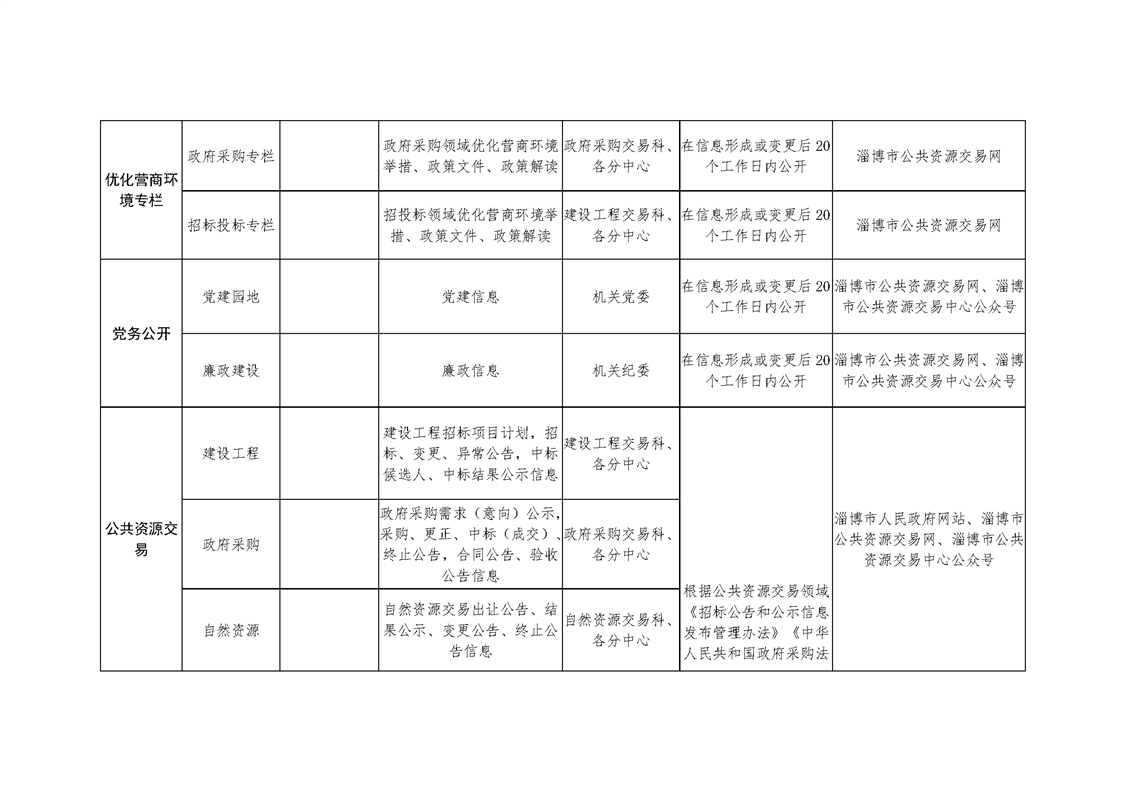 | 优化营商环境专栏 | 政府采购专栏 |  | 政府采购领域优化营商环境举措、政策文件、政策解读 | 政府采购交易科、各分中心 | 在信息形成或变更后20个工作日内公开 | 淄博市公共资源交易网 |
|---|---|---|---|---|---|---|
|  | 招标投标专栏 |  | 招投标领域优化营商环境举措、政策文件、政策解读 | 建设工程交易科、各分中心 | 在信息形成或变更后20个工作日内公开 | 淄博市公共资源交易网 |
| 党务公开 | 党建园地 |  | 党建信息 | 机关党委 | 在信息形成或变更后20个工作日内公开 | 淄博市公共资源交易网、淄博市公共资源交易中心公众号 |
|  | 廉政建设 |  | 廉政信息 | 机关纪委 | 在信息形成或变更后20个工作日内公开 | 淄博市公共资源交易网、淄博市公共资源交易中心公众号 |
| 公共资源交易 | 建设工程 |  | 建设工程招标项目计划，招标、变更、异常公告，中标候选人、中标结果公示信息 | 建设工程交易科、各分中心 | 根据公共资源交易领域《招标公告和公示信息发布管理办法》《中华人民共和国政府采购法 | 淄博市人民政府网站、淄博市公共资源交易网、淄博市公共资源交易中心公众号 |
|  | 政府采购 |  | 政府采购需求（意向）公示，采购、更正、中标（成交）、终止公告，合同公告、验收公告信息 | 政府采购交易科、各分中心 |  |  |
|  | 自然资源 |  | 自然资源交易出让公告、结果公示、变更公告、终止公告信息 | 自然资源交易科、各分中心 |  |  |